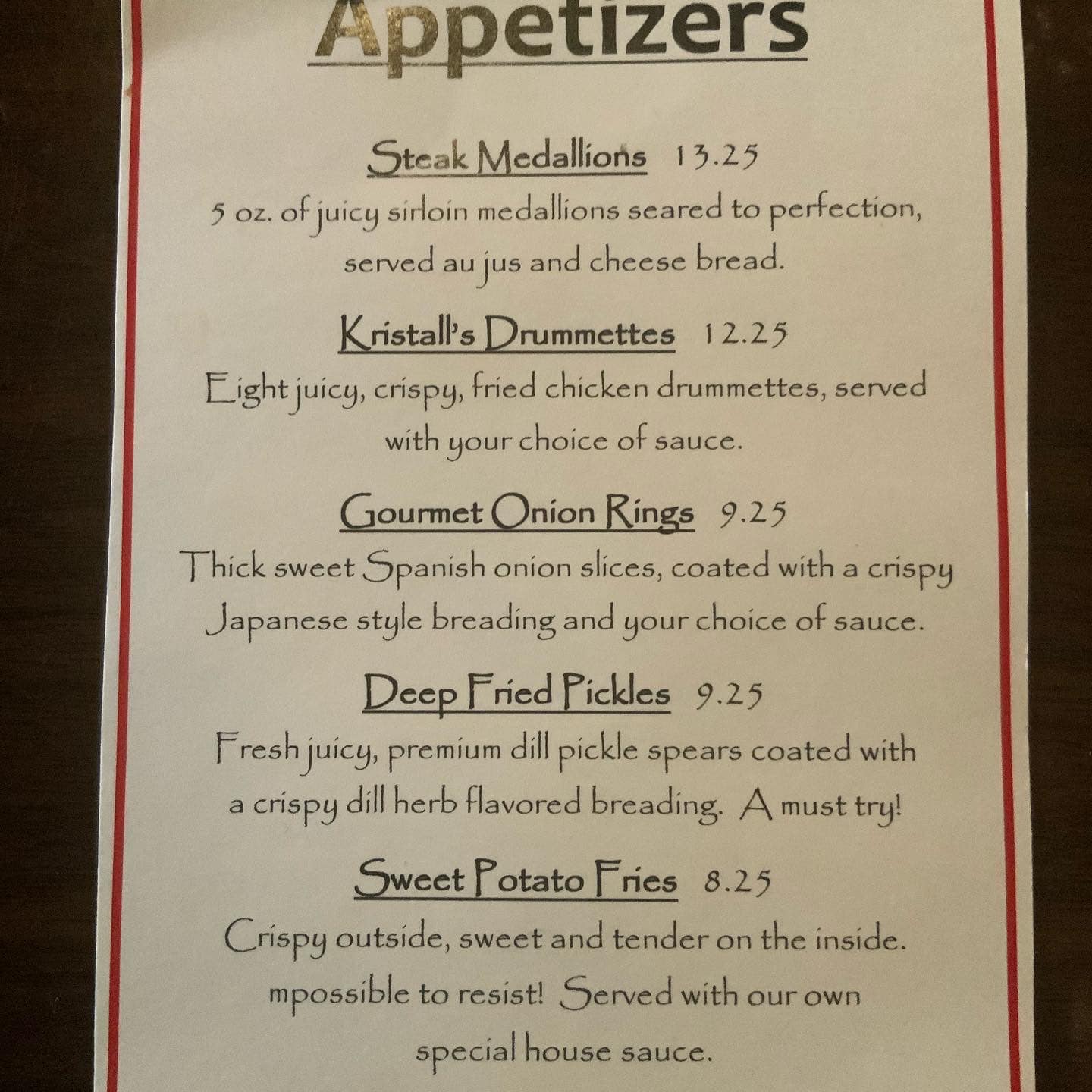 Appetizers

Steak Medallions 13.25

5 oz. of juicy sirloin medallions seared to perfection, served au jus and cheese bread.

Kristall's Drummettes 12.25

Eight juicy, crispy, fried chicken drummettes, served with your choice of sauce.

Gourmet Onion Rings 9.25

Thick sweet Spanish onion slices, coated with a crispy Japanese style breading and your choice of sauce.

Deep Fried Pickles 9.25

Fresh juicy, premium dill pickle spears coated with a crispy dill herb flavored breading. A must try!

Sweet Potato Fries 8.25

Crispy outside, sweet and tender on the inside. mpossible to resist! Served with our own special house sauce.